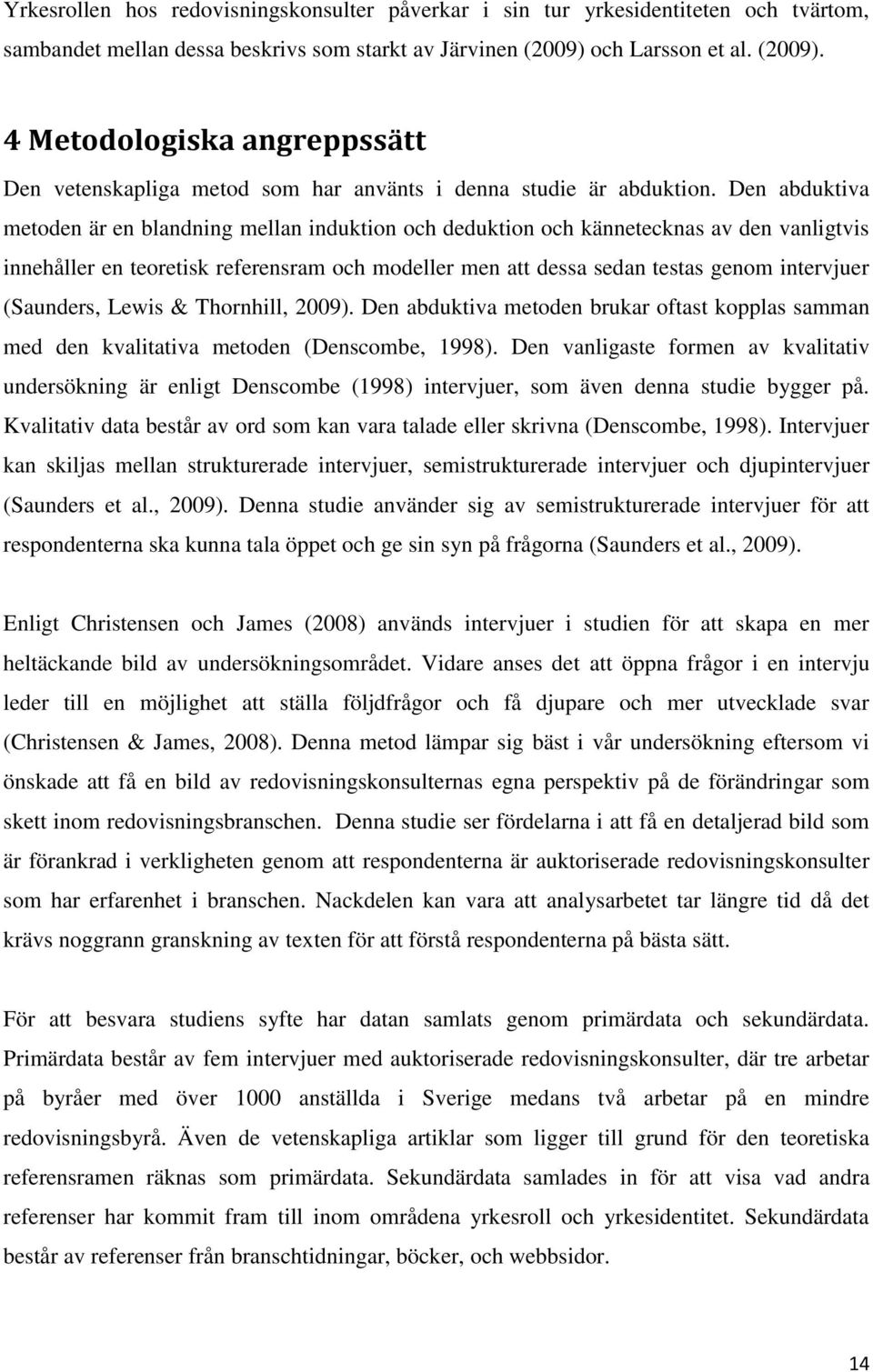 Yrkesrollen hos redovisningskonsulter påverkar i sin tur yrkesidentiteten och tvärtom, sambandet mellan dessa beskrivs som starkt av Järvinen (2009) och Larsson et al. (2009).

4 Metodologiska angreppssätt

Den vetenskapliga metod som har använts i denna studie är abduktion. Den abduktiva metoden är en blandning mellan induktion och deduktion och kännetecknas av den vanligtvis innehåller en teoretisk referensram och modeller men att dessa sedan testas genom intervjuer (Saunders, Lewis & Thornhill, 2009). Den abduktiva metoden brukar oftast kopplas samman med den kvalitativa metoden (Denscombe, 1998). Den vanligaste formen av kvalitativ undersökning är enligt Denscombe (1998) intervjuer, som även denna studie bygger på. Kvalitativ data består av ord som kan vara talade eller skrivna (Denscombe, 1998). Intervjuer kan skiljas mellan strukturerade intervjuer, semistrukturerade intervjuer och djupintervjuer (Saunders et al., 2009). Denna studie använder sig av semistrukturerade intervjuer för att respondenterna ska kunna tala öppet och ge sin syn på frågorna (Saunders et al., 2009).

Enligt Christensen och James (2008) används intervjuer i studien för att skapa en mer heltäckande bild av undersökningsområdet. Vidare anses det att öppna frågor i en intervju leder till en möjlighet att ställa följdfrågor och få djupare och mer utvecklade svar (Christensen & James, 2008). Denna metod lämpar sig bäst i vår undersökning eftersom vi önskade att få en bild av redovisningskonsulternas egna perspektiv på de förändringar som skett inom redovisningsbranschen. Denna studie ser fördelarna i att få en detaljerad bild som är förankrad i verkligheten genom att respondenterna är auktoriserade redovisningskonsulter som har erfarenhet i branschen. Nackdelen kan vara att analysarbetet tar längre tid då det krävs noggrann granskning av texten för att förstå respondenterna på bästa sätt.

För att besvara studiens syfte har datan samlats genom primärdata och sekundärdata. Primärdata består av fem intervjuer med auktoriserade redovisningskonsulter, där tre arbetar på byråer med över 1000 anställda i Sverige medans två arbetar på en mindre redovisningsbyrå. Även de vetenskapliga artiklar som ligger till grund för den teoretiska referensramen räknas som primärdata. Sekundärdata samlades in för att visa vad andra referenser har kommit fram till inom områdena yrkesroll och yrkesidentitet. Sekundärdata består av referenser från branschtidningar, böcker, och webbsidor.

14